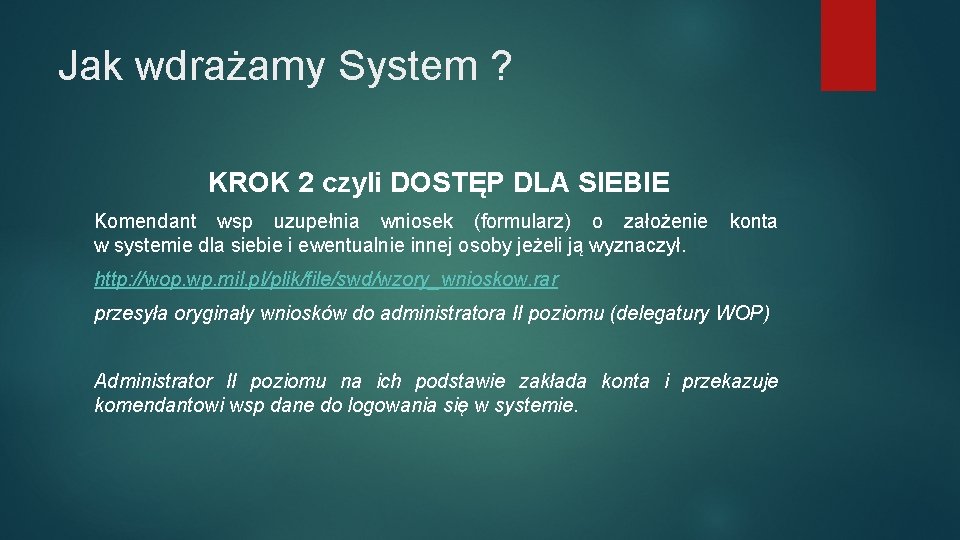 Jak wdrażamy System ?

KROK 2 czyli DOSTĘP DLA SIEBIE

Komendant wsp uzupełnia wniosek (formularz) o założenie konta w systemie dla siebie i ewentualnie innej osoby jeżeli ją wyznaczył.

http://wop.wp.mil.pl/plik/file/swd/wzory_wnioskow.rar

przesyła oryginały wniosków do administratora II poziomu (delegatury WOP)

Administrator II poziomu na ich podstawie zakłada konta i przekazuje komendantowi wsp dane do logowania się w systemie.